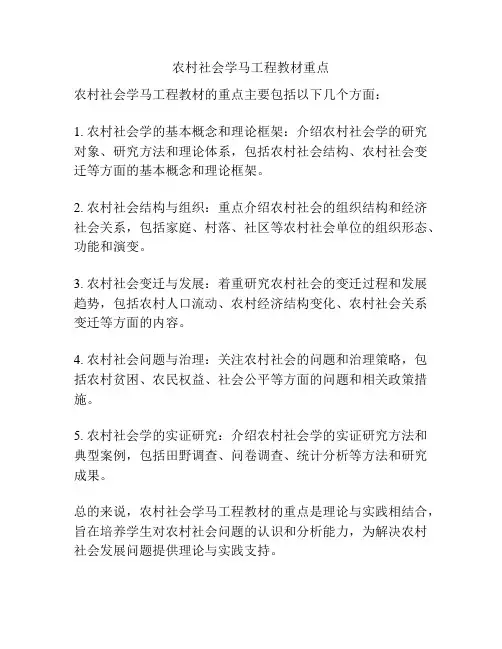 农村社会学马工程教材重点

农村社会学马工程教材的重点主要包括以下几个方面：

1. 农村社会学的基本概念和理论框架：介绍农村社会学的研究对象、研究方法和理论体系，包括农村社会结构、农村社会变迁等方面的基本概念和理论框架。

2. 农村社会结构与组织：重点介绍农村社会的组织结构和经济社会关系，包括家庭、村落、社区等农村社会单位的组织形态、功能和演变。

3. 农村社会变迁与发展：着重研究农村社会的变迁过程和发展趋势，包括农村人口流动、农村经济结构变化、农村社会关系变迁等方面的内容。

4. 农村社会问题与治理：关注农村社会的问题和治理策略，包括农村贫困、农民权益、社会公平等方面的问题和相关政策措施。

5. 农村社会学的实证研究：介绍农村社会学的实证研究方法和典型案例，包括田野调查、问卷调查、统计分析等方法和研究成果。

总的来说，农村社会学马工程教材的重点是理论与实践相结合，旨在培养学生对农村社会问题的认识和分析能力，为解决农村社会发展问题提供理论与实践支持。